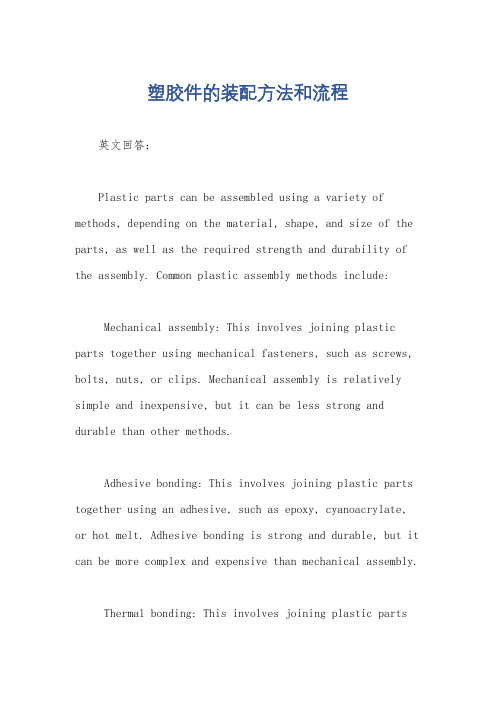 塑胶件的装配方法和流程

英文回答：

Plastic parts can be assembled using a variety of methods, depending on the material, shape, and size of the parts, as well as the required strength and durability of the assembly. Common plastic assembly methods include:

Mechanical assembly: This involves joining plastic parts together using mechanical fasteners, such as screws, bolts, nuts, or clips. Mechanical assembly is relatively simple and inexpensive, but it can be less strong and durable than other methods.

Adhesive bonding: This involves joining plastic parts together using an adhesive, such as epoxy, cyanoacrylate, or hot melt. Adhesive bonding is strong and durable, but it can be more complex and expensive than mechanical assembly.

Thermal bonding: This involves joining plastic parts